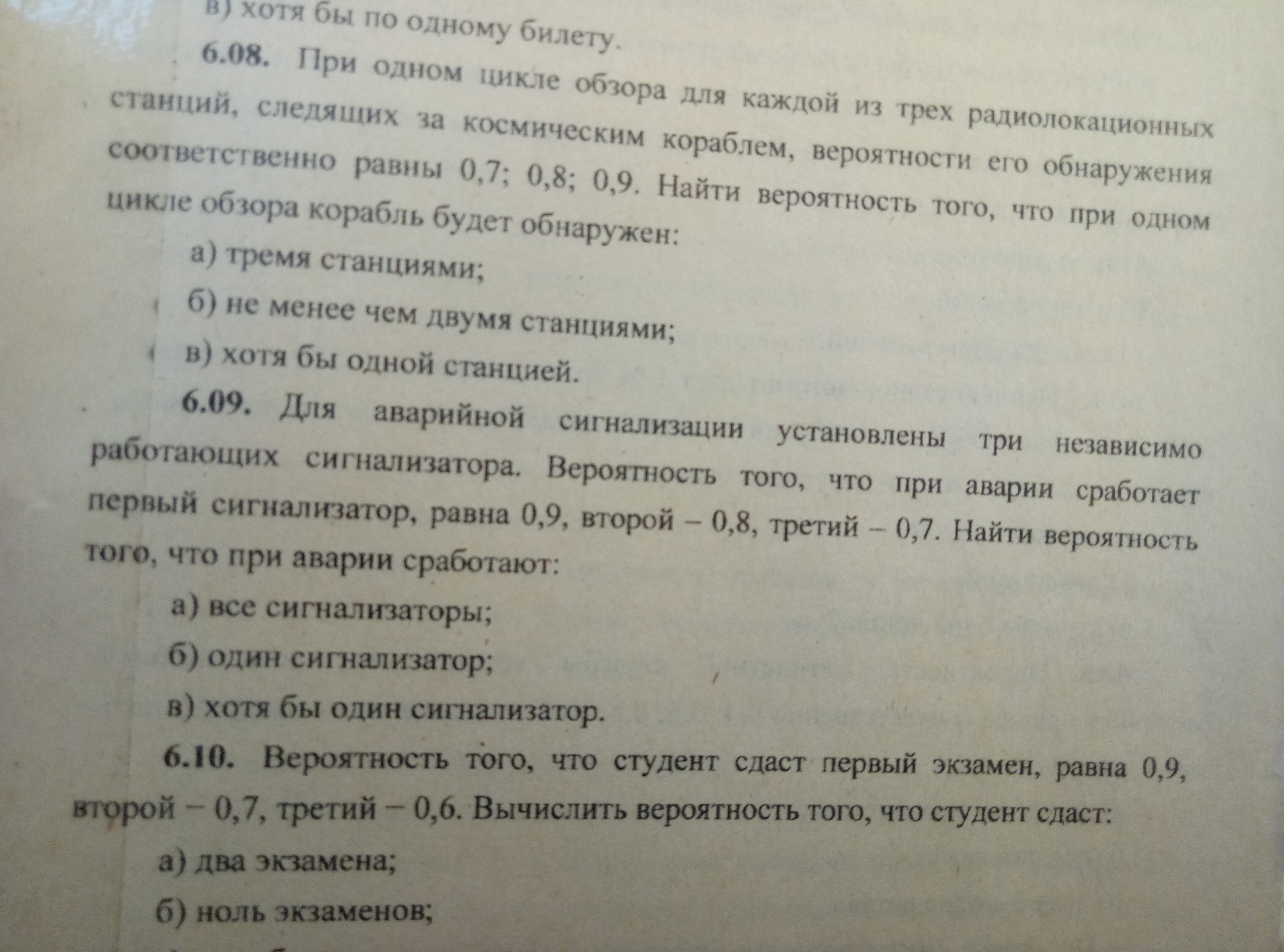 в) хотя бы по одному билету.

6.08. При одном цикле обзора для каждой из трех радиолокационных станций, следящих за космическим кораблем, вероятности его обнаружения соответственно равны 0,7; 0,8; 0,9. Найти вероятность того, что при одном цикле обзора корабль будет обнаружен:

а) тремя станциями;

б) не менее чем двумя станциями;

в) хотя бы одной станцией.

6.09. Для аварийной сигнализации установлены три независимо работающих сигнализатора. Вероятность того, что при аварии сработает первый сигнализатор, равна 0,9, второй – 0,8, третий – 0,7. Найти вероятность того, что при аварии сработают:

а) все сигнализаторы;

б) один сигнализатор;

в) хотя бы один сигнализатор.

6.10. Вероятность того, что студент сдаст первый экзамен, равна 0,9, второй – 0,7, третий – 0,6. Вычислить вероятность того, что студент сдаст:

а) два экзамена;

б) ноль экзаменов;